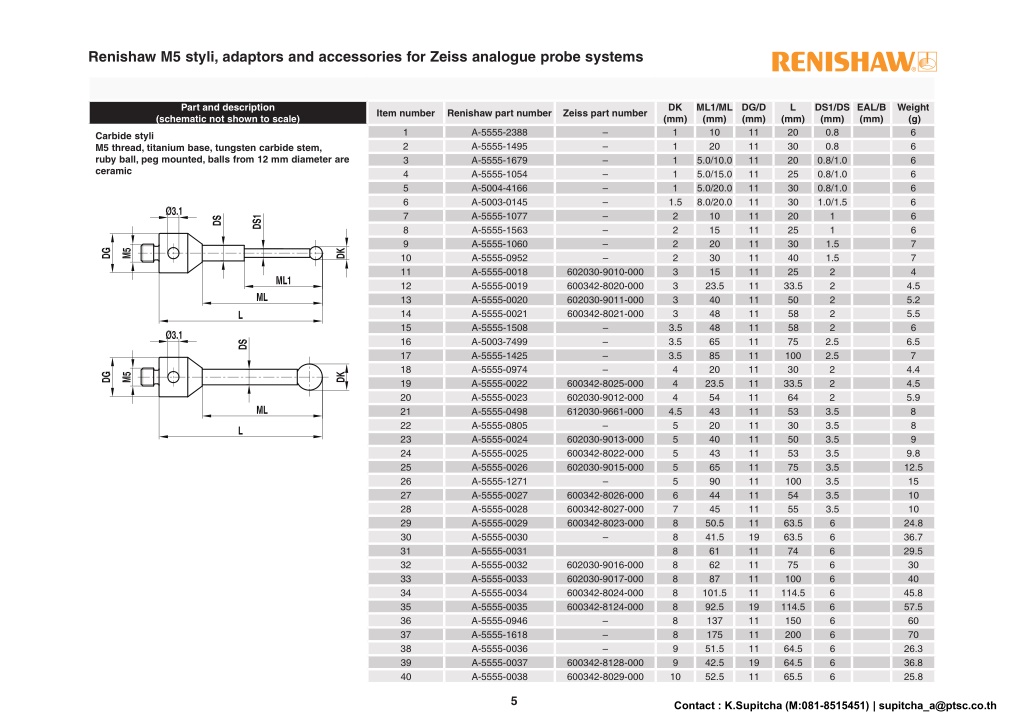 Renishaw M5 styli, adaptors and accessories for Zeiss analogue probe systems

RENISHAW

Part and description
(schematic not shown to scale)

Carbide styli
M5 thread, titanium base, tungsten carbide stem, ruby ball, peg mounted, balls from 12 mm diameter are ceramic

Ø3.1 DS DS1 DG M5 DK ML1 ML L

Ø3.1 DS DG M5 DK ML L

| Item number | Renishaw part number | Zeiss part number | DK (mm) | ML1/ML (mm) | DG/D (mm) | L (mm) | DS1/DS (mm) | EAL/B (mm) | Weight (g) |
|---|---|---|---|---|---|---|---|---|---|
| 1 | A-5555-2388 | – | 1 | 10 | 11 | 20 | 0.8 | | 6 |
| 2 | A-5555-1495 | – | 1 | 20 | 11 | 30 | 0.8 | | 6 |
| 3 | A-5555-1679 | – | 1 | 5.0/10.0 | 11 | 20 | 0.8/1.0 | | 6 |
| 4 | A-5555-1054 | – | 1 | 5.0/15.0 | 11 | 25 | 0.8/1.0 | | 6 |
| 5 | A-5004-4166 | – | 1 | 5.0/20.0 | 11 | 30 | 0.8/1.0 | | 6 |
| 6 | A-5003-0145 | – | 1.5 | 8.0/20.0 | 11 | 30 | 1.0/1.5 | | 6 |
| 7 | A-5555-1077 | – | 2 | 10 | 11 | 20 | 1 | | 6 |
| 8 | A-5555-1563 | – | 2 | 15 | 11 | 25 | 1 | | 6 |
| 9 | A-5555-1060 | – | 2 | 20 | 11 | 30 | 1.5 | | 7 |
| 10 | A-5555-0952 | – | 2 | 30 | 11 | 40 | 1.5 | | 7 |
| 11 | A-5555-0018 | 602030-9010-000 | 3 | 15 | 11 | 25 | 2 | | 4 |
| 12 | A-5555-0019 | 600342-8020-000 | 3 | 23.5 | 11 | 33.5 | 2 | | 4.5 |
| 13 | A-5555-0020 | 602030-9011-000 | 3 | 40 | 11 | 50 | 2 | | 5.2 |
| 14 | A-5555-0021 | 600342-8021-000 | 3 | 48 | 11 | 58 | 2 | | 5.5 |
| 15 | A-5555-1508 | – | 3.5 | 48 | 11 | 58 | 2 | | 6 |
| 16 | A-5003-7499 | – | 3.5 | 65 | 11 | 75 | 2.5 | | 6.5 |
| 17 | A-5555-1425 | – | 3.5 | 85 | 11 | 100 | 2.5 | | 7 |
| 18 | A-5555-0974 | – | 4 | 20 | 11 | 30 | 2 | | 4.4 |
| 19 | A-5555-0022 | 600342-8025-000 | 4 | 23.5 | 11 | 33.5 | 2 | | 4.5 |
| 20 | A-5555-0023 | 602030-9012-000 | 4 | 54 | 11 | 64 | 2 | | 5.9 |
| 21 | A-5555-0498 | 612030-9661-000 | 4.5 | 43 | 11 | 53 | 3.5 | | 8 |
| 22 | A-5555-0805 | – | 5 | 20 | 11 | 30 | 3.5 | | 8 |
| 23 | A-5555-0024 | 602030-9013-000 | 5 | 40 | 11 | 50 | 3.5 | | 9 |
| 24 | A-5555-0025 | 600342-8022-000 | 5 | 43 | 11 | 53 | 3.5 | | 9.8 |
| 25 | A-5555-0026 | 602030-9015-000 | 5 | 65 | 11 | 75 | 3.5 | | 12.5 |
| 26 | A-5555-1271 | – | 5 | 90 | 11 | 100 | 3.5 | | 15 |
| 27 | A-5555-0027 | 600342-8026-000 | 6 | 44 | 11 | 54 | 3.5 | | 10 |
| 28 | A-5555-0028 | 600342-8027-000 | 7 | 45 | 11 | 55 | 3.5 | | 10 |
| 29 | A-5555-0029 | 600342-8023-000 | 8 | 50.5 | 11 | 63.5 | 6 | | 24.8 |
| 30 | A-5555-0030 | – | 8 | 41.5 | 19 | 63.5 | 6 | | 36.7 |
| 31 | A-5555-0031 | | 8 | 61 | 11 | 74 | 6 | | 29.5 |
| 32 | A-5555-0032 | 602030-9016-000 | 8 | 62 | 11 | 75 | 6 | | 30 |
| 33 | A-5555-0033 | 602030-9017-000 | 8 | 87 | 11 | 100 | 6 | | 40 |
| 34 | A-5555-0034 | 600342-8024-000 | 8 | 101.5 | 11 | 114.5 | 6 | | 45.8 |
| 35 | A-5555-0035 | 600342-8124-000 | 8 | 92.5 | 19 | 114.5 | 6 | | 57.5 |
| 36 | A-5555-0946 | – | 8 | 137 | 11 | 150 | 6 | | 60 |
| 37 | A-5555-1618 | – | 8 | 175 | 11 | 200 | 6 | | 70 |
| 38 | A-5555-0036 | – | 9 | 51.5 | 11 | 64.5 | 6 | | 26.3 |
| 39 | A-5555-0037 | 600342-8128-000 | 9 | 42.5 | 19 | 64.5 | 6 | | 36.8 |
| 40 | A-5555-0038 | 600342-8029-000 | 10 | 52.5 | 11 | 65.5 | 6 | | 25.8 |

5

Contact : K.Supitcha (M:081-8515451) | supitcha_a@ptsc.co.th